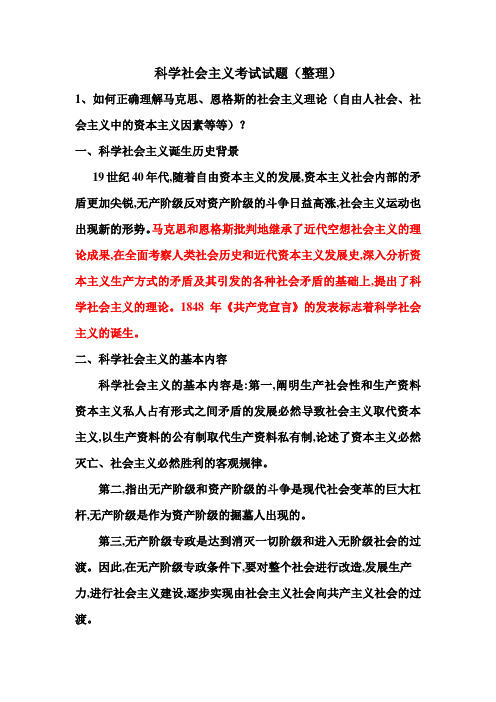 科学社会主义考试试题（整理）

1、如何正确理解马克思、恩格斯的社会主义理论（自由人社会、社会主义中的资本主义因素等等）？

一、科学社会主义诞生历史背景

19 世纪 40 年代,随着自由资本主义的发展,资本主义社会内部的矛盾更加尖锐,无产阶级反对资产阶级的斗争日益高涨,社会主义运动也出现新的形势。马克思和恩格斯批判地继承了近代空想社会主义的理论成果,在全面考察人类社会历史和近代资本主义发展史,深入分析资本主义生产方式的矛盾及其引发的各种社会矛盾的基础上,提出了科学社会主义的理论。1848 年《共产党宣言》的发表标志着科学社会主义的诞生。

二、科学社会主义的基本内容

科学社会主义的基本内容是:第一,阐明生产社会性和生产资料资本主义私人占有形式之间矛盾的发展必然导致社会主义取代资本主义,以生产资料的公有制取代生产资料私有制,论述了资本主义必然灭亡、社会主义必然胜利的客观规律。

第二,指出无产阶级和资产阶级的斗争是现代社会变革的巨大杠杆,无产阶级是作为资产阶级的掘墓人出现的。

第三,无产阶级专政是达到消灭一切阶级和进入无阶级社会的过渡。因此,在无产阶级专政条件下,要对整个社会进行改造,发展生产力,进行社会主义建设,逐步实现由社会主义社会向共产主义社会的过渡。